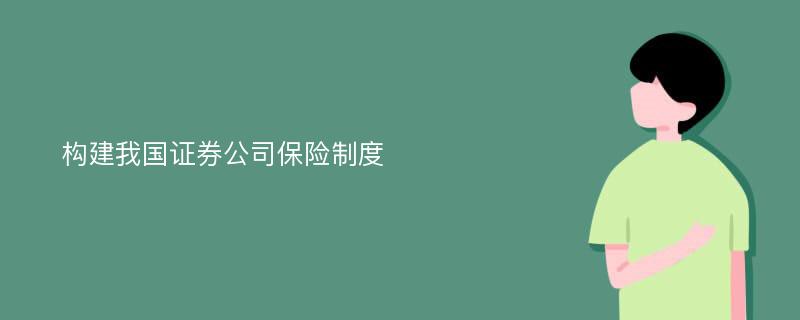 构建我国证券公司保险制度